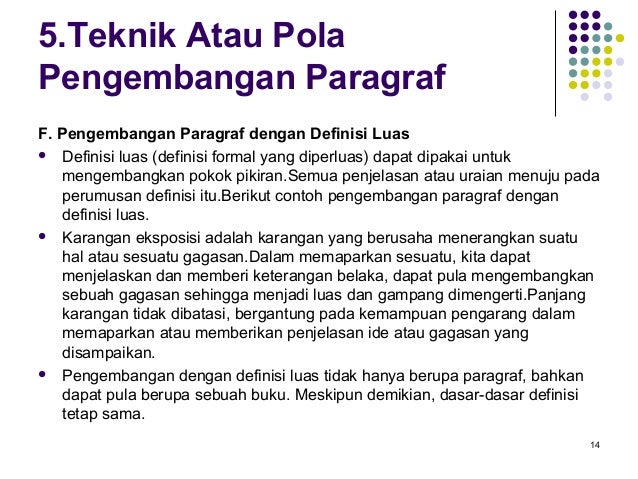 5.Teknik Atau Pola Pengembangan Paragraf

F. Pengembangan Paragraf dengan Definisi Luas

• Definisi luas (definisi formal yang diperluas) dapat dipakai untuk mengembangkan pokok pikiran.Semua penjelasan atau uraian menuju pada perumusan definisi itu.Berikut contoh pengembangan paragraf dengan definisi luas.
• Karangan eksposisi adalah karangan yang berusaha menerangkan suatu hal atau sesuatu gagasan.Dalam memaparkan sesuatu, kita dapat menjelaskan dan memberi keterangan belaka, dapat pula mengembangkan sebuah gagasan sehingga menjadi luas dan gampang dimengerti.Panjang karangan tidak dibatasi, bergantung pada kemampuan pengarang dalam memaparkan atau memberikan penjelasan ide atau gagasan yang disampaikan.
• Pengembangan dengan definisi luas tidak hanya berupa paragraf, bahkan dapat pula berupa sebuah buku. Meskipun demikian, dasar-dasar definisi tetap sama.

14